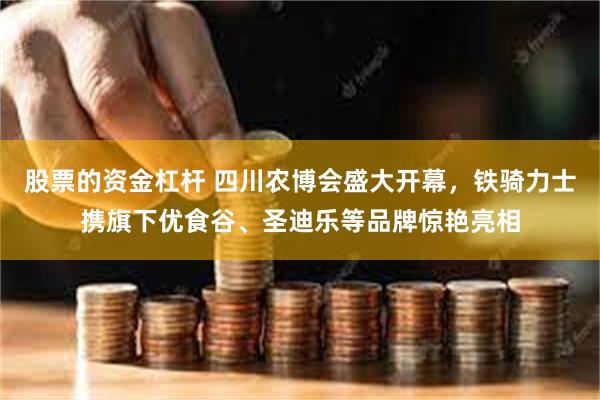 股票的资金杠杆 四川农博会盛大开幕，铁骑力士携旗下优食谷、圣迪乐等品牌惊艳亮相